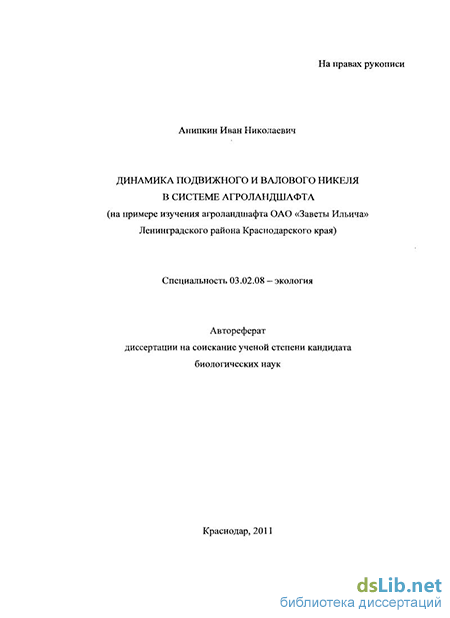 На правах рукописи

Анипкин Иван Николаевич

ДИНАМИКА ПОДВИЖНОГО И ВАЛОВОГО НИКЕЛЯ В СИСТЕМЕ АГРОЛАНДШАФТА
(на примере изучения агроландшафта ОАО «Заветы Ильича» Ленинградского района Краснодарского края)

Специальность 03.02.08 – экология

Автореферат
диссертации на соискание ученой степени кандидата биологических наук

Краснодар, 2011

dsLib.net
библиотека диссертаций